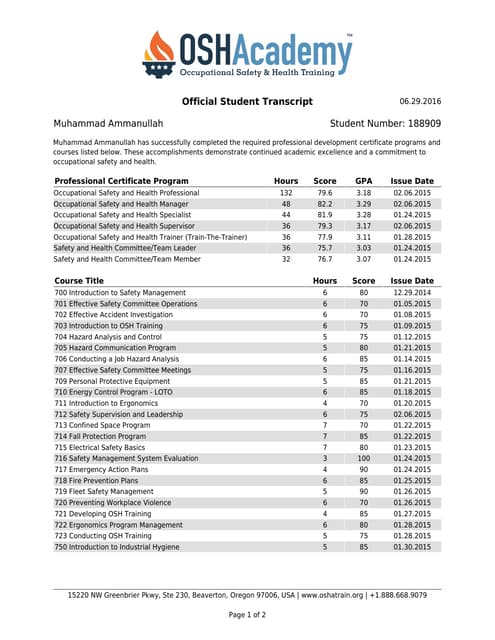 OSHAcademy™
Occupational Safety & Health Training

Official Student Transcript 06.29.2016

Muhammad Ammanullah Student Number: 188909

Muhammad Ammanullah has successfully completed the required professional development certificate programs and courses listed below. These accomplishments demonstrate continued academic excellence and a commitment to occupational safety and health.

| Professional Certificate Program | Hours | Score | GPA | Issue Date |
|---|---|---|---|---|
| Occupational Safety and Health Professional | 132 | 79.6 | 3.18 | 02.06.2015 |
| Occupational Safety and Health Manager | 48 | 82.2 | 3.29 | 02.06.2015 |
| Occupational Safety and Health Specialist | 44 | 81.9 | 3.28 | 01.24.2015 |
| Occupational Safety and Health Supervisor | 36 | 79.3 | 3.17 | 02.06.2015 |
| Occupational Safety and Health Trainer (Train-The-Trainer) | 36 | 77.9 | 3.11 | 01.28.2015 |
| Safety and Health Committee/Team Leader | 36 | 75.7 | 3.03 | 01.24.2015 |
| Safety and Health Committee/Team Member | 32 | 76.7 | 3.07 | 01.24.2015 |

| Course Title | Hours | Score | Issue Date |
|---|---|---|---|
| 700 Introduction to Safety Management | 6 | 80 | 12.29.2014 |
| 701 Effective Safety Committee Operations | 6 | 70 | 01.05.2015 |
| 702 Effective Accident Investigation | 6 | 70 | 01.08.2015 |
| 703 Introduction to OSH Training | 6 | 75 | 01.09.2015 |
| 704 Hazard Analysis and Control | 5 | 75 | 01.12.2015 |
| 705 Hazard Communication Program | 5 | 80 | 01.21.2015 |
| 706 Conducting a Job Hazard Analysis | 6 | 85 | 01.14.2015 |
| 707 Effective Safety Committee Meetings | 5 | 75 | 01.16.2015 |
| 709 Personal Protective Equipment | 5 | 85 | 01.21.2015 |
| 710 Energy Control Program - LOTO | 6 | 85 | 01.18.2015 |
| 711 Introduction to Ergonomics | 4 | 70 | 01.20.2015 |
| 712 Safety Supervision and Leadership | 6 | 75 | 02.06.2015 |
| 713 Confined Space Program | 7 | 70 | 01.22.2015 |
| 714 Fall Protection Program | 7 | 85 | 01.22.2015 |
| 715 Electrical Safety Basics | 7 | 80 | 01.23.2015 |
| 716 Safety Management System Evaluation | 3 | 100 | 01.24.2015 |
| 717 Emergency Action Plans | 4 | 90 | 01.24.2015 |
| 718 Fire Prevention Plans | 6 | 85 | 01.25.2015 |
| 719 Fleet Safety Management | 5 | 90 | 01.26.2015 |
| 720 Preventing Workplace Violence | 6 | 70 | 01.26.2015 |
| 721 Developing OSH Training | 4 | 85 | 01.27.2015 |
| 722 Ergonomics Program Management | 6 | 80 | 01.28.2015 |
| 723 Conducting OSH Training | 5 | 75 | 01.28.2015 |
| 750 Introduction to Industrial Hygiene | 5 | 85 | 01.30.2015 |

15220 NW Greenbrier Pkwy, Ste 230, Beaverton, Oregon 97006, USA | www.oshatrain.org | +1.888.668.9079

Page 1 of 2